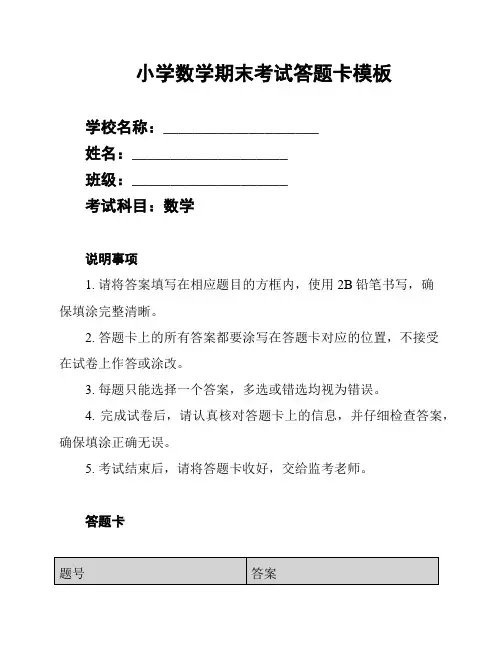 小学数学期末考试答题卡模板

学校名称：____________________
姓名：____________________
班级：____________________
考试科目：数学

说明事项

1. 请将答案填写在相应题目的方框内，使用 2B 铅笔书写，确保填涂完整清晰。

2. 答题卡上的所有答案都要涂写在答题卡对应的位置，不接受在试卷上作答或涂改。

3. 每题只能选择一个答案，多选或错选均视为错误。

4. 完成试卷后，请认真核对答题卡上的信息，并仔细检查答案，确保填涂正确无误。

5. 考试结束后，请将答题卡收好，交给监考老师。

答题卡

| 题号 | 答案 |
|---|---|